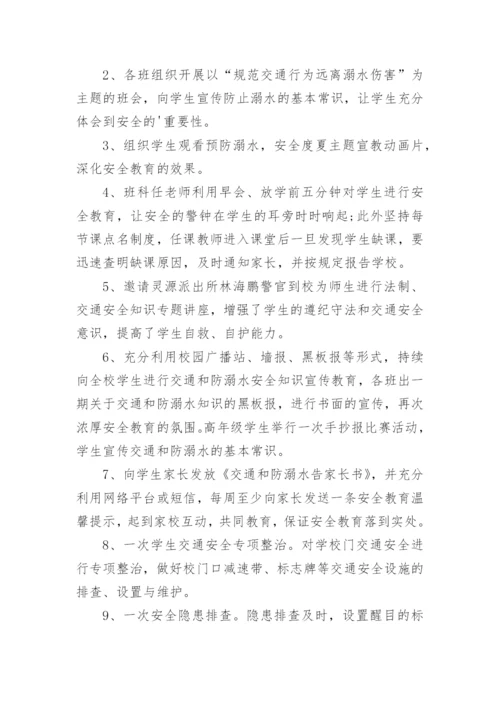 2、各班组织开展以“规范交通行为远离溺水伤害”为主题的班会，向学生宣传防止溺水的基本常识，让学生充分体会到安全的'重要性。

3、组织学生观看预防溺水，安全度夏主题宣教动画片，深化安全教育的效果。

4、班科任老师利用早会、放学前五分钟对学生进行安全教育，让安全的警钟在学生的耳旁时时响起;此外坚持每节课点名制度，任课教师进入课堂后一旦发现学生缺课，要迅速查明缺课原因，及时通知家长，并按规定报告学校。

5、邀请灵源派出所林海鹏警官到校为师生进行法制、交通安全知识专题讲座，增强了学生的遵纪守法和交通安全意识，提高了学生自救、自护能力。

6、充分利用校园广播站、墙报、黑板报等形式，持续向全校学生进行交通和防溺水安全知识宣传教育，各班出一期关于交通和防溺水知识的黑板报，进行书面的宣传，再次浓厚安全教育的氛围。高年级学生举行一次手抄报比赛活动，学生宣传交通和防溺水的基本常识。

7、向学生家长发放《交通和防溺水告家长书》，并充分利用网络平台或短信，每周至少向家长发送一条安全教育温馨提示，起到家校互动，共同教育，保证安全教育落到实处。

8、一次学生交通安全专项整治。对学校门交通安全进行专项整治，做好校门口减速带、标志牌等交通安全设施的排查、设置与维护。

9、一次安全隐患排查。隐患排查及时，设置醒目的标